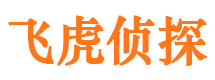 飞虎侦探